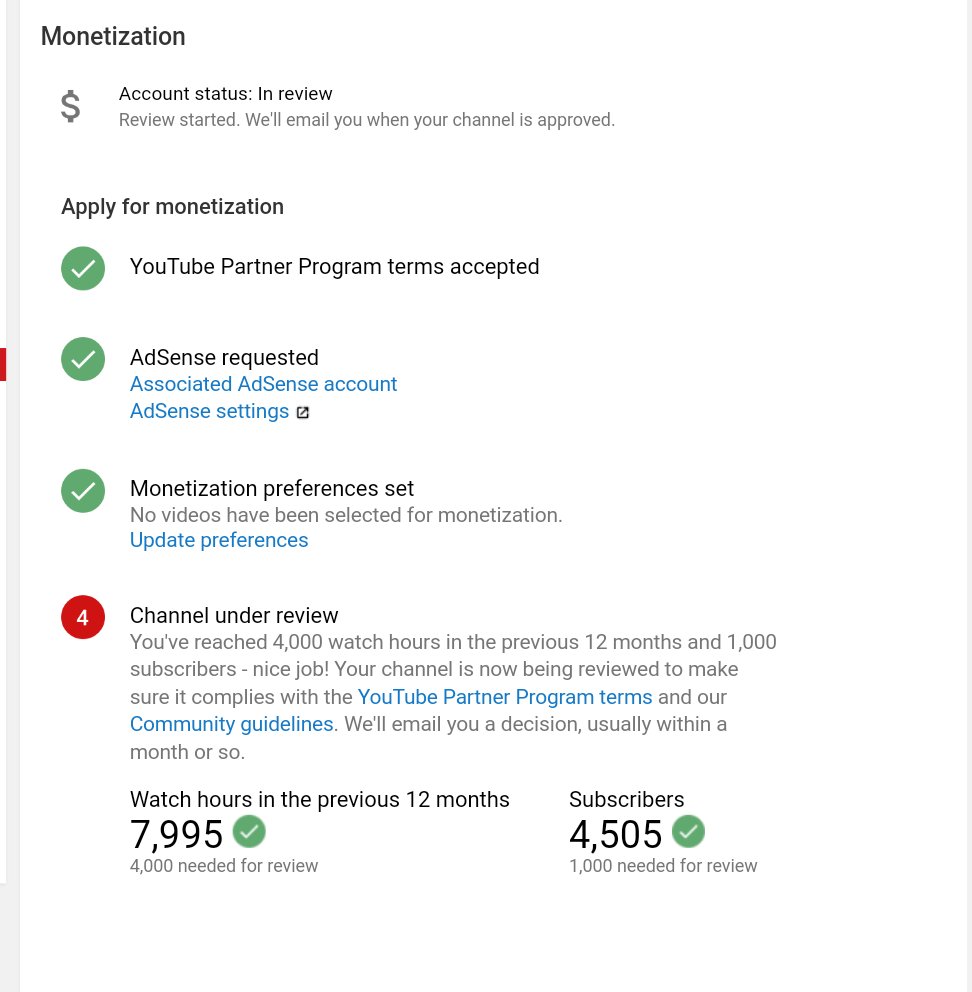 Monetization

$

Account status: In review
Review started. We'll email you when your channel is approved.

Apply for monetization

YouTube Partner Program terms accepted

AdSense requested
Associated AdSense account
AdSense settings

Monetization preferences set
No videos have been selected for monetization.
Update preferences

4

Channel under review
You've reached 4,000 watch hours in the previous 12 months and 1,000 subscribers - nice job! Your channel is now being reviewed to make sure it complies with the YouTube Partner Program terms and our Community guidelines. We'll email you a decision, usually within a month or so.

Watch hours in the previous 12 months
7,995
4,000 needed for review

Subscribers
4,505
1,000 needed for review